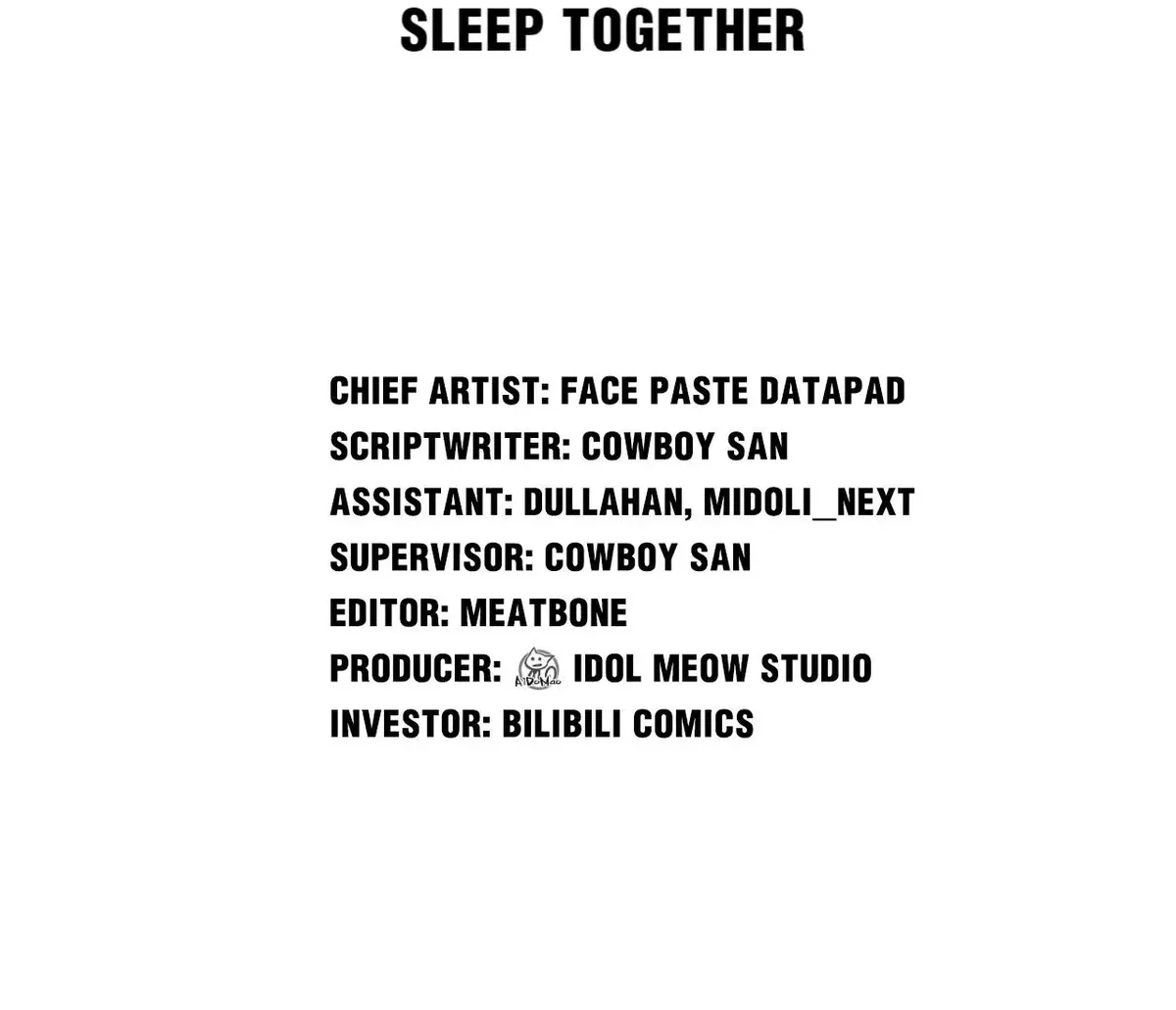 SLEEP TOGETHER

CHIEF ARTIST: FACE PASTE DATAPAD
SCRIPTWRITER: COWBOY SAN
ASSISTANT: DULLAHAN, MIDOLI_NEXT
SUPERVISOR: COWBOY SAN
EDITOR: MEATBONE
PRODUCER: IDOL MEOW STUDIO
INVESTOR: BILIBILI COMICS